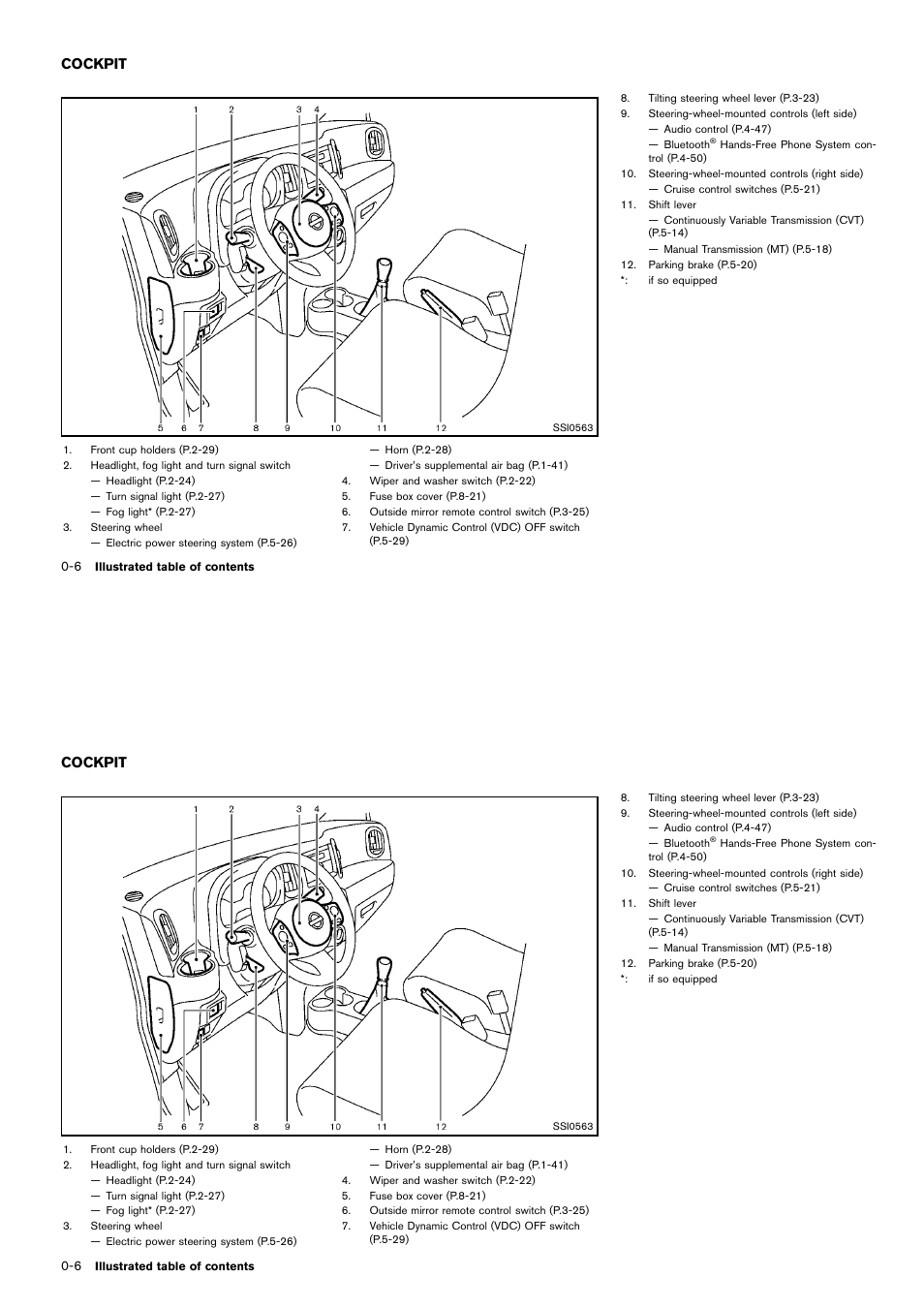 COCKPIT

1 2 3 4

5 6 7 8 9 10 11 12

SSI0563

1. Front cup holders (P.2-29)
2. Headlight, fog light and turn signal switch
— Headlight (P.2-24)
— Turn signal light (P.2-27)
— Fog light* (P.2-27)
3. Steering wheel
— Electric power steering system (P.5-26)
— Horn (P.2-28)
— Driver's supplemental air bag (P.1-41)
4. Wiper and washer switch (P.2-22)
5. Fuse box cover (P.8-21)
6. Outside mirror remote control switch (P.3-25)
7. Vehicle Dynamic Control (VDC) OFF switch (P.5-29)

8. Tilting steering wheel lever (P.3-23)
9. Steering-wheel-mounted controls (left side)
— Audio control (P.4-47)
— Bluetooth® Hands-Free Phone System control (P.4-50)
10. Steering-wheel-mounted controls (right side)
— Cruise control switches (P.5-21)
11. Shift lever
— Continuously Variable Transmission (CVT) (P.5-14)
— Manual Transmission (MT) (P.5-18)
12. Parking brake (P.5-20)
*: if so equipped

0-6 Illustrated table of contents

COCKPIT

1 2 3 4

5 6 7 8 9 10 11 12

SSI0563

1. Front cup holders (P.2-29)
2. Headlight, fog light and turn signal switch
— Headlight (P.2-24)
— Turn signal light (P.2-27)
— Fog light* (P.2-27)
3. Steering wheel
— Electric power steering system (P.5-26)
— Horn (P.2-28)
— Driver's supplemental air bag (P.1-41)
4. Wiper and washer switch (P.2-22)
5. Fuse box cover (P.8-21)
6. Outside mirror remote control switch (P.3-25)
7. Vehicle Dynamic Control (VDC) OFF switch (P.5-29)

8. Tilting steering wheel lever (P.3-23)
9. Steering-wheel-mounted controls (left side)
— Audio control (P.4-47)
— Bluetooth® Hands-Free Phone System control (P.4-50)
10. Steering-wheel-mounted controls (right side)
— Cruise control switches (P.5-21)
11. Shift lever
— Continuously Variable Transmission (CVT) (P.5-14)
— Manual Transmission (MT) (P.5-18)
12. Parking brake (P.5-20)
*: if so equipped

0-6 Illustrated table of contents